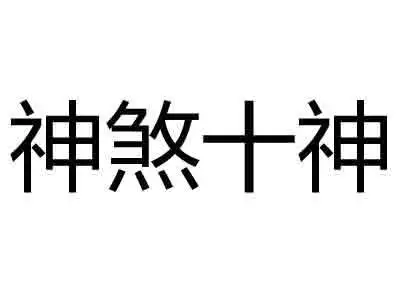 神煞十神